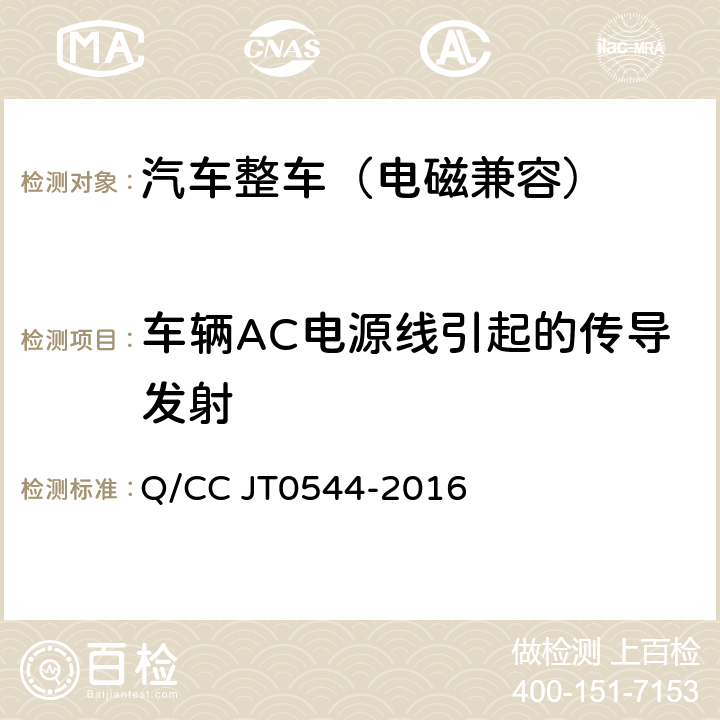 MA CNAS ilac-MRA

检测对象：汽车整车（电磁兼容）

检测项目：车辆AC电源线引起的传导发射

检测标准：Q/CC JT0544-2016

百检
Baijiantest.com

做检测 上百检
400-151-7153